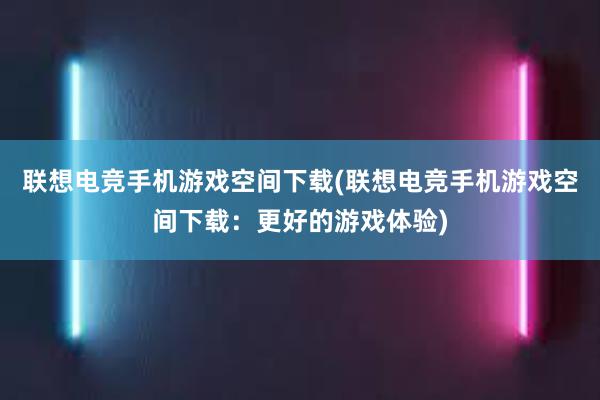 联想电竞手机游戏空间下载(联想电竞手机游戏空间下载：更好的游戏体验)